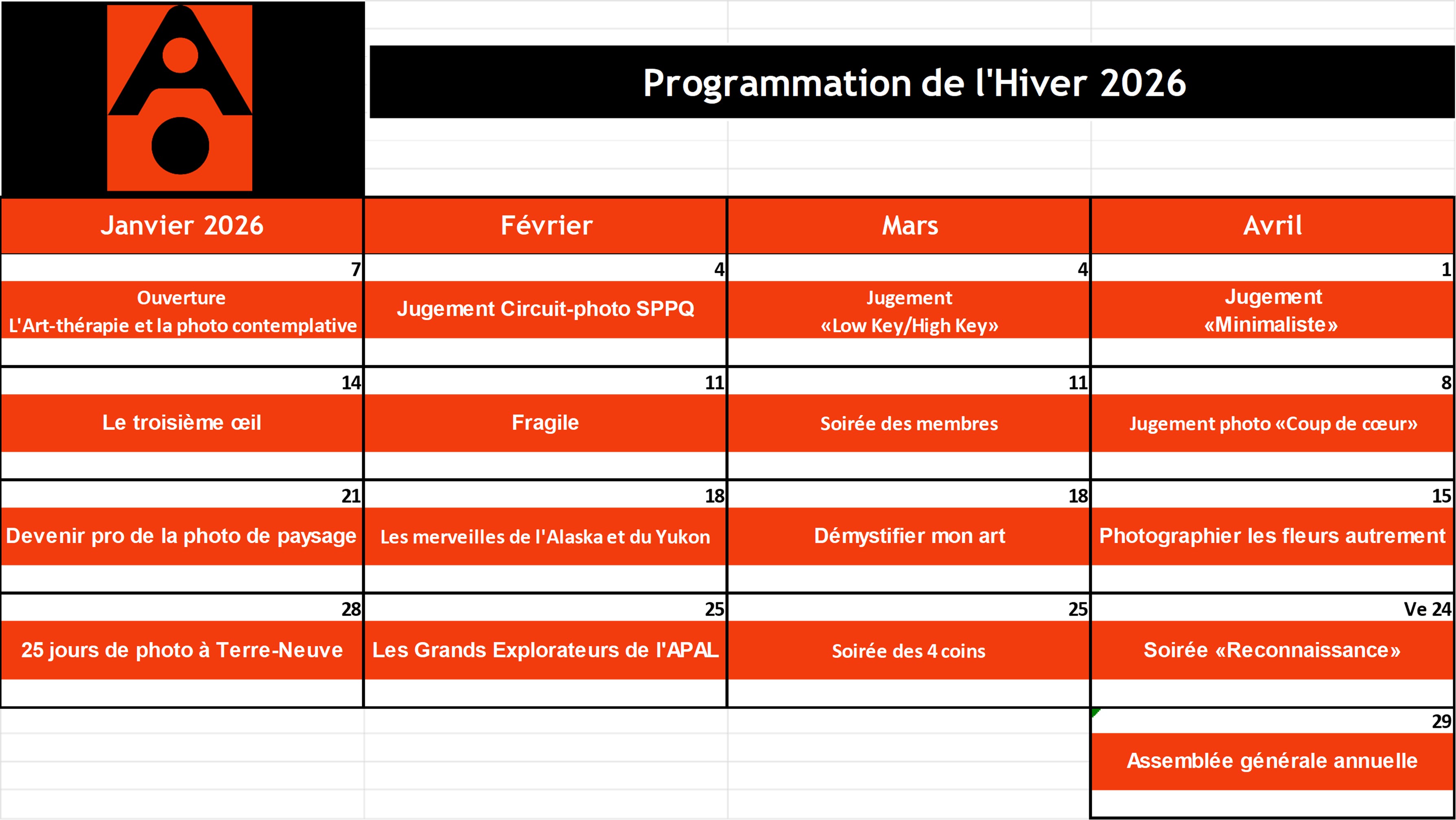 Programmation de l'Hiver 2026

| Janvier 2026 | Février | Mars | Avril |
|---|---|---|---|
| 7 | 4 | 4 | 1 |
| Ouverture L'Art-thérapie et la photo contemplative | Jugement Circuit-photo SPPQ | Jugement «Low Key/High Key» | Jugement «Minimaliste» |
| 14 | 11 | 11 | 8 |
| Le troisième œil | Fragile | Soirée des membres | Jugement photo «Coup de cœur» |
| 21 | 18 | 18 | 15 |
| Devenir pro de la photo de paysage | Les merveilles de l'Alaska et du Yukon | Démystifier mon art | Photographier les fleurs autrement |
| 28 | 25 | 25 | Ve 24 |
| 25 jours de photo à Terre-Neuve | Les Grands Explorateurs de l'APAL | Soirée des 4 coins | Soirée «Reconnaissance» |
| | | | 29 |
| | | | Assemblée générale annuelle |